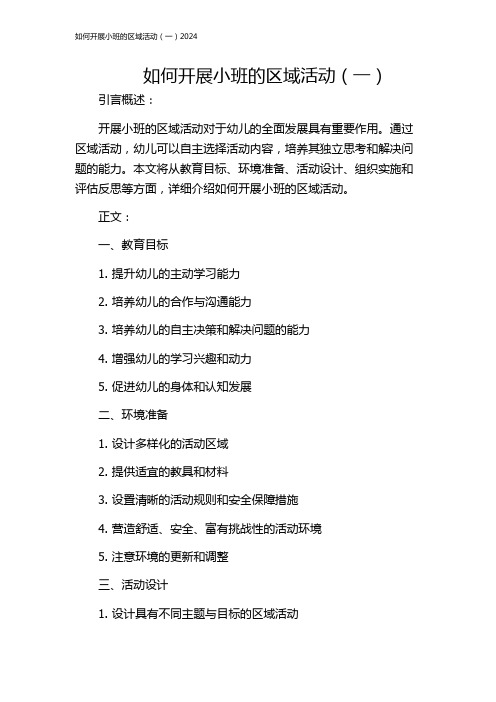 如何开展小班的区域活动（一）2024

如何开展小班的区域活动（一）

引言概述：

开展小班的区域活动对于幼儿的全面发展具有重要作用。通过区域活动，幼儿可以自主选择活动内容，培养其独立思考和解决问题的能力。本文将从教育目标、环境准备、活动设计、组织实施和评估反思等方面，详细介绍如何开展小班的区域活动。

正文：

一、教育目标

1. 提升幼儿的主动学习能力

2. 培养幼儿的合作与沟通能力

3. 培养幼儿的自主决策和解决问题的能力

4. 增强幼儿的学习兴趣和动力

5. 促进幼儿的身体和认知发展

二、环境准备

1. 设计多样化的活动区域

2. 提供适宜的教具和材料

3. 设置清晰的活动规则和安全保障措施

4. 营造舒适、安全、富有挑战性的活动环境

5. 注意环境的更新和调整

三、活动设计

1. 设计具有不同主题与目标的区域活动